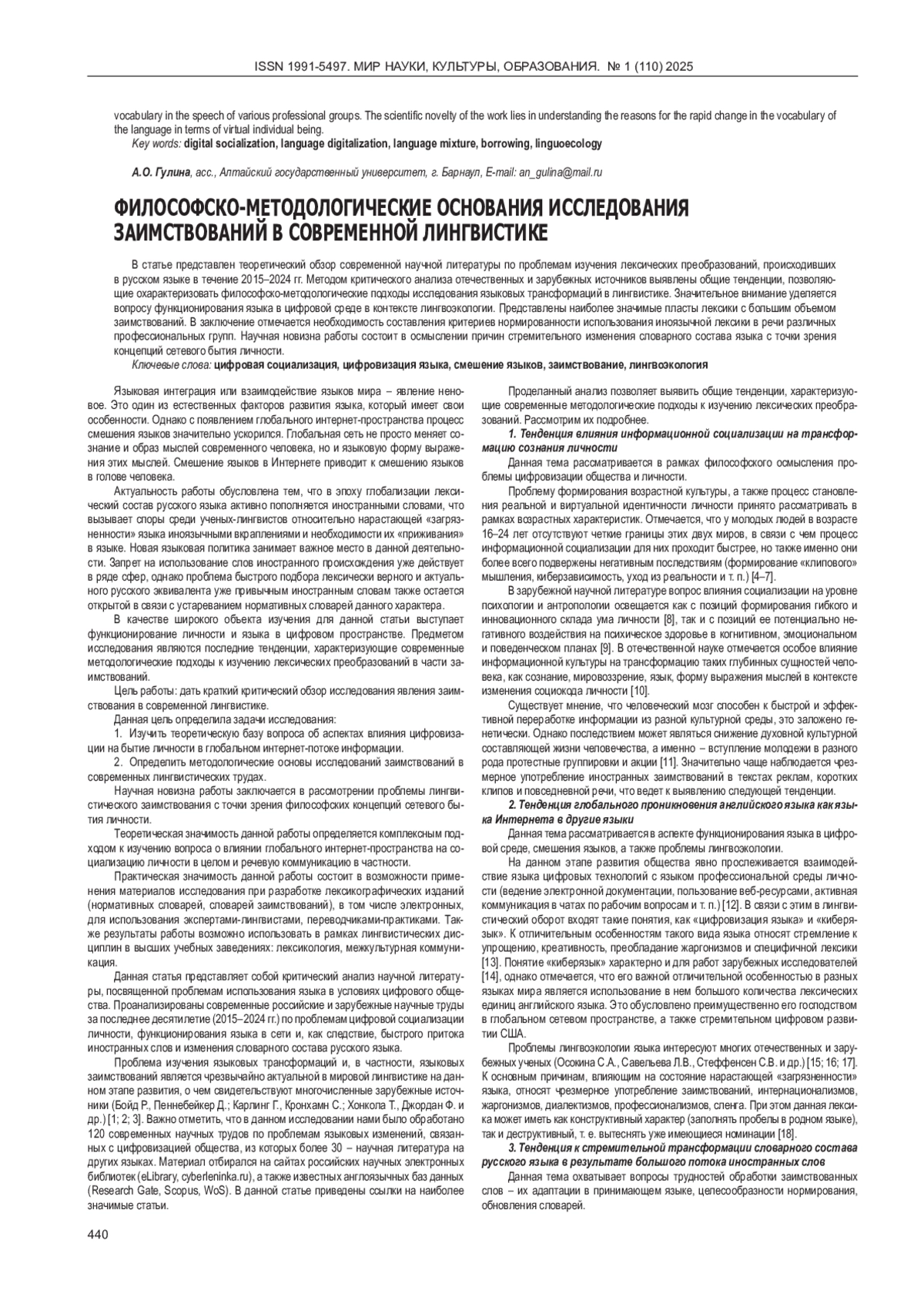 ISSN 1991-5497. МИР НАУКИ, КУЛЬТУРЫ, ОБРАЗОВАНИЯ. № 1 (110) 2025

vocabulary in the speech of various professional groups. The scientific novelty of the work lies in understanding the reasons for the rapid change in the vocabulary of the language in terms of virtual individual being.

Key words: digital socialization, language digitalization, language mixture, borrowing, linguoecology

А.О. Гулина, асс., Алтайский государственный университет, г. Барнаул, E-mail: an_gulina@mail.ru

ФИЛОСОФСКО-МЕТОДОЛОГИЧЕСКИЕ ОСНОВАНИЯ ИССЛЕДОВАНИЯ ЗАИМСТВОВАНИЙ В СОВРЕМЕННОЙ ЛИНГВИСТИКЕ

В статье представлен теоретический обзор современной научной литературы по проблемам изучения лексических преобразований, происходивших в русском языке в течение 2015–2024 гг. Методом критического анализа отечественных и зарубежных источников выявлены общие тенденции, позволяющие охарактеризовать философско-методологические подходы исследования языковых трансформаций в лингвистике. Значительное внимание уделяется вопросу функционирования языка в цифровой среде в контексте лингвоэкологии. Представлены наиболее значимые пласты лексики с большим объемом заимствований. В заключение отмечается необходимость составления критериев нормированности использования иноязычной лексики в речи различных профессиональных групп. Научная новизна работы состоит в осмыслении причин стремительного изменения словарного состава языка с точки зрения концепций сетевого бытия личности.

Ключевые слова: цифровая социализация, цифровизация языка, смешение языков, заимствование, лингвоэкология

Языковая интеграция или взаимодействие языков мира – явление неновое. Это один из естественных факторов развития языка, который имеет свои особенности. Однако с появлением глобального интернет-пространства процесс смешения языков значительно ускорился. Глобальная сеть не просто меняет сознание и образ мыслей современного человека, но и языковую форму выражения этих мыслей. Смешение языков в Интернете приводит к смешению языков в голове человека.

Актуальность работы обусловлена тем, что в эпоху глобализации лексический состав русского языка активно пополняется иностранными словами, что вызывает споры среди ученых-лингвистов относительно нарастающей «загрязненности» языка иноязычными вкраплениями и необходимости их «приживания» в языке. Новая языковая политика занимает важное место в данной деятельности. Запрет на использование слов иностранного происхождения уже действует в ряде сфер, однако проблема быстрого подбора лексически верного и актуального русского эквивалента уже привычным иностранным словам также остается открытой в связи с устареванием нормативных словарей данного характера.

В качестве широкого объекта изучения для данной статьи выступает функционирование личности и языка в цифровом пространстве. Предметом исследования являются последние тенденции, характеризующие современные методологические подходы к изучению лексических преобразований в части заимствований.

Цель работы: дать краткий критический обзор исследования явления заимствования в современной лингвистике.

Данная цель определила задачи исследования:

1. Изучить теоретическую базу вопроса об аспектах влияния цифровизации на бытие личности в глобальном интернет-потоке информации.

2. Определить методологические основы исследований заимствований в современных лингвистических трудах.

Научная новизна работы заключается в рассмотрении проблемы лингвистического заимствования с точки зрения философских концепций сетевого бытия личности.

Теоретическая значимость данной работы определяется комплексным подходом к изучению вопроса о влиянии глобального интернет-пространства на социализацию личности в целом и речевую коммуникацию в частности.

Практическая значимость данной работы состоит в возможности применения материалов исследования при разработке лексикографических изданий (нормативных словарей, словарей заимствований), в том числе электронных, для использования экспертами-лингвистами, переводчиками-практиками. Также результаты работы возможно использовать в рамках лингвистических дисциплин в высших учебных заведениях: лексикология, межкультурная коммуникация.

Данная статья представляет собой критический анализ научной литературы, посвященной проблемам использования языка в условиях цифрового общества. Проанализированы современные российские и зарубежные научные труды за последнее десятилетие (2015–2024 гг.) по проблемам цифровой социализации личности, функционирования языка в сети и, как следствие, быстрого притока иностранных слов и изменения словарного состава русского языка.

Проблема изучения языковых трансформаций и, в частности, языковых заимствований является чрезвычайно актуальной в мировой лингвистике на данном этапе развития, о чем свидетельствуют многочисленные зарубежные источники (Бойд Р., Пеннебейкер Д.; Карлинг Г., Кронхамн С.; Хонкола Т., Джордан Ф. и др.) [1; 2; 3]. Важно отметить, что в данном исследовании нами было обработано 120 современных научных трудов по проблемам языковых изменений, связанных с цифровизацией общества, из которых более 30 – научная литература на других языках. Материал отбирался на сайтах российских научных электронных библиотек (eLibrary, cyberleninka.ru), а также известных англоязычных баз данных (Research Gate, Scopus, WoS). В данной статье приведены ссылки на наиболее значимые статьи.

Проделанный анализ позволяет выявить общие тенденции, характеризующие современные методологические подходы к изучению лексических преобразований. Рассмотрим их подробнее.

1. Тенденция влияния информационной социализации на трансформацию сознания личности

Данная тема рассматривается в рамках философского осмысления проблемы цифровизации общества и личности.

Проблему формирования возрастной культуры, а также процесс становления реальной и виртуальной идентичности личности принято рассматривать в рамках возрастных характеристик. Отмечается, что у молодых людей в возрасте 16–24 лет отсутствуют четкие границы этих двух миров, в связи с чем процесс информационной социализации для них проходит быстрее, но также именно они более всего подвержены негативным последствиям (формирование «клипового» мышления, киберзависимость, уход из реальности и т. п.) [4–7].

В зарубежной научной литературе вопрос влияния социализации на уровне психологии и антропологии освещается как с позиций формирования гибкого и инновационного склада ума личности [8], так и с позиций ее потенциально негативного воздействия на психическое здоровье в когнитивном, эмоциональном и поведенческом планах [9]. В отечественной науке отмечается особое влияние информационной культуры на трансформацию таких глубинных сущностей человека, как сознание, мировоззрение, язык, форму выражения мыслей в контексте изменения социокода личности [10].

Существует мнение, что человеческий мозг способен к быстрой и эффективной переработке информации из разной культурной среды, это заложено генетически. Однако последствием может являться снижение духовной культурной составляющей жизни человечества, а именно – вступление молодежи в разного рода протестные группировки и акции [11]. Значительно чаще наблюдается чрезмерное употребление иностранных заимствований в текстах реклам, коротких клипов и повседневной речи, что ведет к выявлению следующей тенденции.

2. Тенденция глобального проникновения английского языка как языка Интернета в другие языки

Данная тема рассматривается в аспекте функционирования языка в цифровой среде, смешения языков, а также проблемы лингвоэкологии.

На данном этапе развития общества явно прослеживается взаимодействие языка цифровых технологий с языком профессиональной среды личности (ведение электронной документации, пользование веб-ресурсами, активная коммуникация в чатах по рабочим вопросам и т. п.) [12]. В связи с этим в лингвистический оборот входят такие понятия, как «цифровизация языка» и «киберязык». К отличительным особенностям такого вида языка относят стремление к упрощению, креативность, преобладание жаргонизмов и специфичной лексики [13]. Понятие «киберязык» характерно и для работ зарубежных исследователей [14], однако отмечается, что его важной отличительной особенностью в разных языках мира является использование в нем большого количества лексических единиц английского языка. Это обусловлено преимущественно его господством в глобальном сетевом пространстве, а также стремительном цифровом развитии США.

Проблемы лингвоэкологии языка интересуют многих отечественных и зарубежных ученых (Осокина С.А., Савельева Л.В., Стеффенсен С.В. и др.) [15; 16; 17]. К основным причинам, влияющим на состояние нарастающей «загрязненности» языка, относят чрезмерное употребление заимствований, интернационализмов, жаргонизмов, диалектизмов, профессионализмов, сленга. При этом данная лексика может иметь как конструктивный характер (заполнять пробелы в родном языке), так и деструктивный, т. е. вытеснять уже имеющиеся номинации [18].

3. Тенденция к стремительной трансформации словарного состава русского языка в результате большого потока иностранных слов

Данная тема охватывает вопросы трудностей обработки заимствованных слов – их адаптации в принимающем языке, целесообразности нормирования, обновления словарей.

440